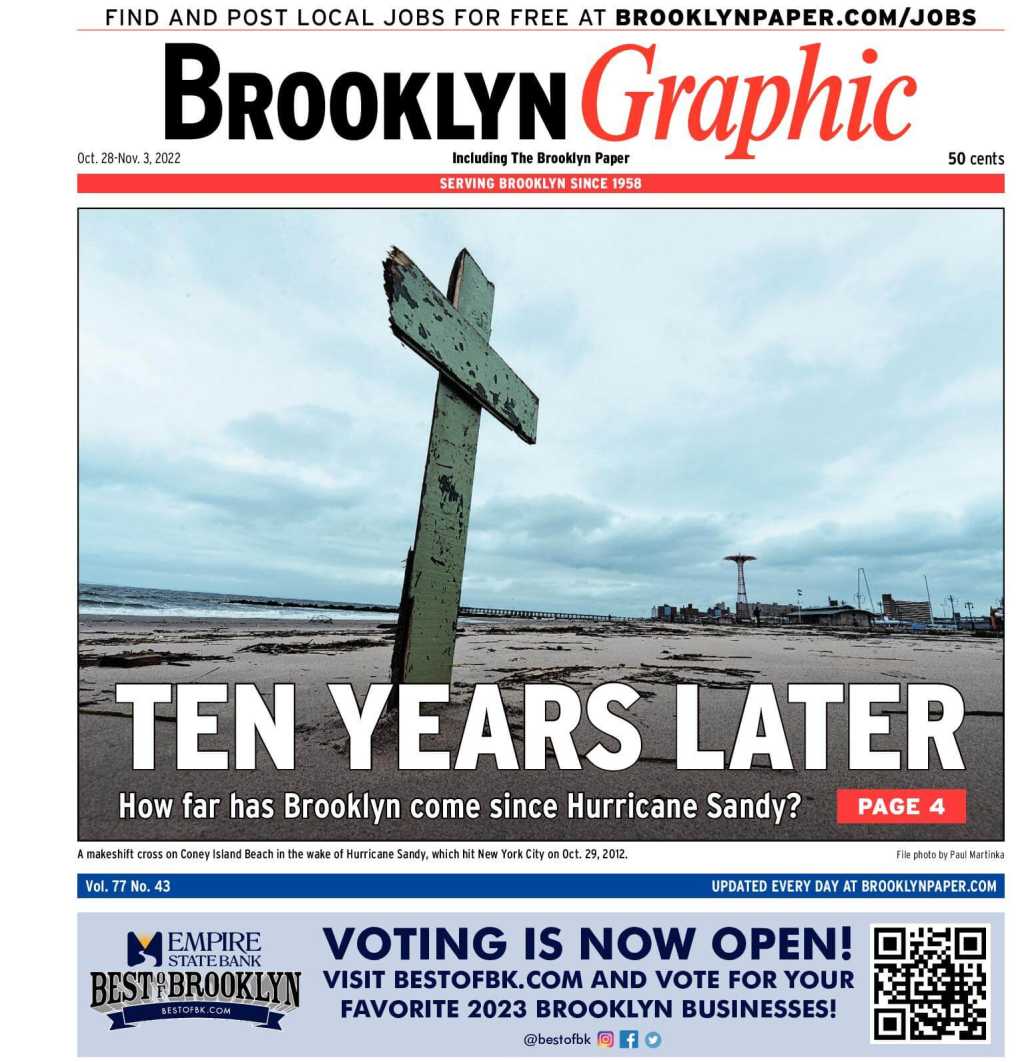 FIND AND POST LOCAL JOBS FOR FREE AT BROOKLYNPAPER.COM/JOBS

BROOKLYN Graphic

Oct. 28-Nov. 3, 2022

Including The Brooklyn Paper

50 cents

SERVING BROOKLYN SINCE 1958

TEN YEARS LATER

How far has Brooklyn come since Hurricane Sandy?

PAGE 4

A makeshift cross on Coney Island Beach in the wake of Hurricane Sandy, which hit New York City on Oct. 29, 2012.

File photo by Paul Martinka

Vol. 77 No. 43

UPDATED EVERY DAY AT BROOKLYNPAPER.COM

EMPIRE STATE BANK

BEST OF BROOKLYN

BESTOFBK.COM

VOTING IS NOW OPEN!

VISIT BESTOFBK.COM AND VOTE FOR YOUR FAVORITE 2023 BROOKLYN BUSINESSES!

@bestofbk